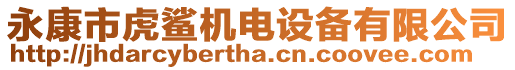 永康市虎鲨机电设备有限公司
http://jhdarcybertha.cn.coovee.com